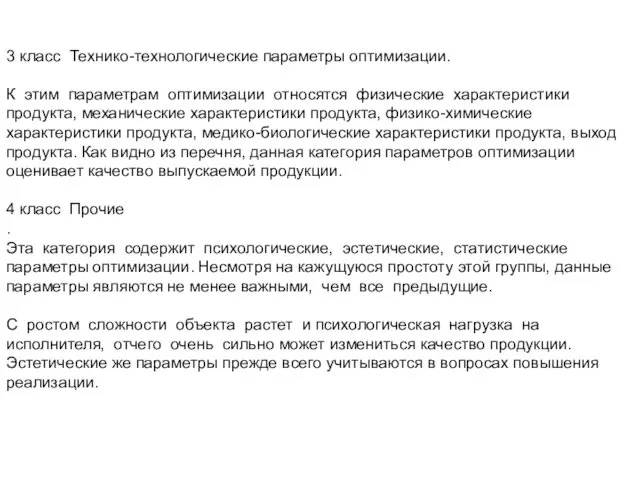 3 класс Технико-технологические параметры оптимизации.

К этим параметрам оптимизации относятся физические характеристики продукта, механические характеристики продукта, физико-химические характеристики продукта, медико-биологические характеристики продукта, выход продукта. Как видно из перечня, данная категория параметров оптимизации оценивает качество выпускаемой продукции.

4 класс Прочие
.
Эта категория содержит психологические, эстетические, статистические параметры оптимизации. Несмотря на кажущуюся простоту этой группы, данные параметры являются не менее важными, чем все предыдущие.

С ростом сложности объекта растет и психологическая нагрузка на исполнителя, отчего очень сильно может измениться качество продукции. Эстетические же параметры прежде всего учитываются в вопросах повышения реализации.